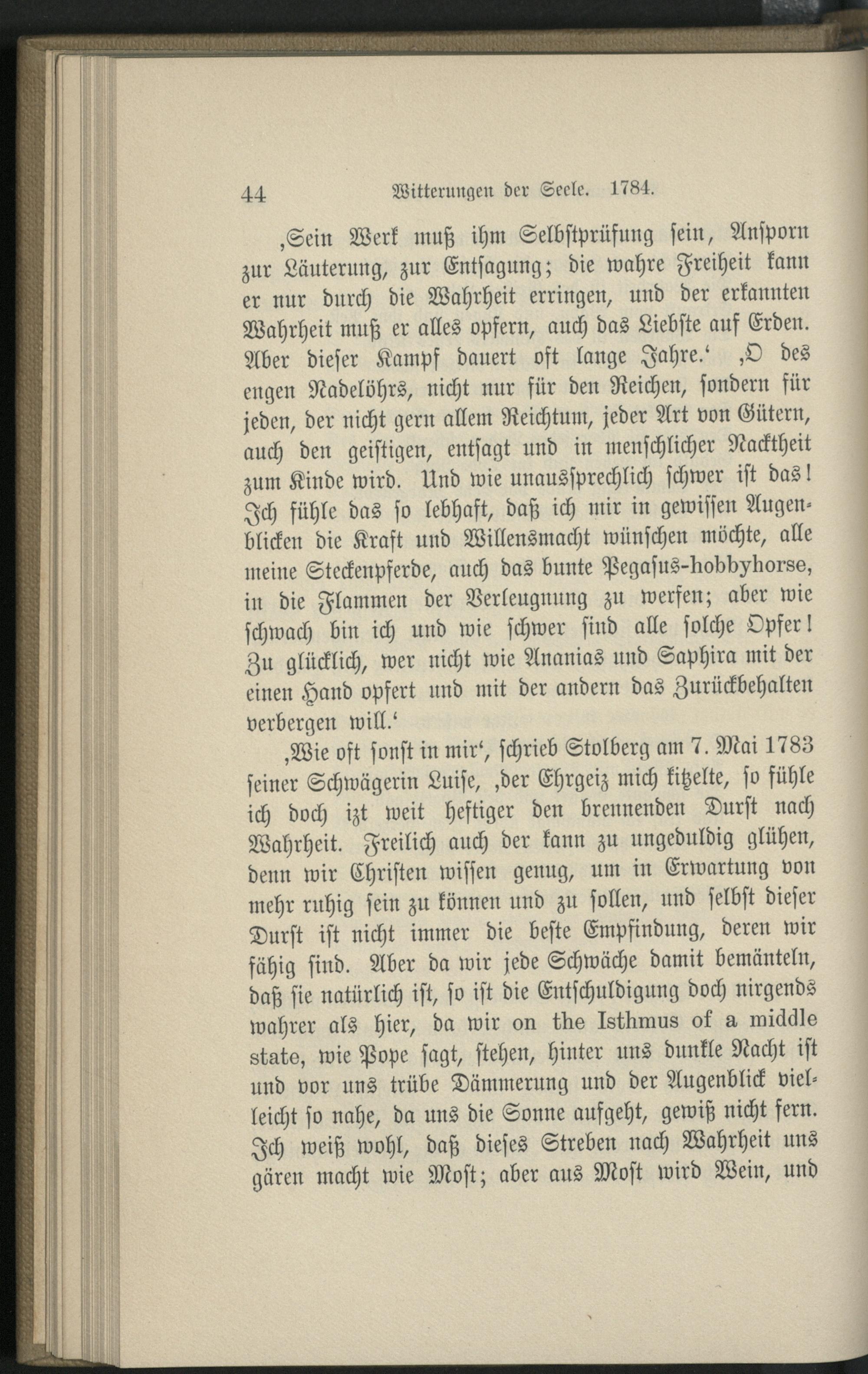 44 Witterungen der Seele. 1784.

‚Sein Werk muß ihm Selbstprüfung sein, Ansporn zur Läuterung, zur Entsagung; die wahre Freiheit kann er nur durch die Wahrheit erringen, und der erkannten Wahrheit muß er alles opfern, auch das Liebste auf Erden. Aber dieser Kampf dauert oft lange Jahre.‘ ‚O des engen Nadelöhrs, nicht nur für den Reichen, sondern für jeden, der nicht gern allem Reichtum, jeder Art von Gütern, auch den geistigen, entsagt und in menschlicher Nacktheit zum Kinde wird. Und wie unaussprechlich schwer ist das! Ich fühle das so lebhaft, daß ich mir in gewissen Augenblicken die Kraft und Willensmacht wünschen möchte, alle meine Steckenpferde, auch das bunte Pegasus-hobbyhorse, in die Flammen der Verleugnung zu werfen; aber wie schwach bin ich und wie schwer sind alle solche Opfer! Zu glücklich, wer nicht wie Ananias und Saphira mit der einen Hand opfert und mit der andern das Zurückbehalten verbergen will.‘

‚Wie oft sonst in mir‘, schrieb Stolberg am 7. Mai 1783 seiner Schwägerin Luise, ‚der Ehrgeiz mich kitzelte, so fühle ich doch izt weit heftiger den brennenden Durst nach Wahrheit. Freilich auch der kann zu ungeduldig glühen, denn wir Christen wissen genug, um in Erwartung von mehr ruhig sein zu können und zu sollen, und selbst dieser Durst ist nicht immer die beste Empfindung, deren wir fähig sind. Aber da wir jede Schwäche damit bemänteln, daß sie natürlich ist, so ist die Entschuldigung doch nirgends wahrer als hier, da wir on the Isthmus of a middle state, wie Pope sagt, stehen, hinter uns dunkle Nacht ist und vor uns trübe Dämmerung und der Augenblick vielleicht so nahe, da uns die Sonne aufgeht, gewiß nicht fern. Ich weiß wohl, daß dieses Streben nach Wahrheit uns gären macht wie Most; aber aus Most wird Wein, und